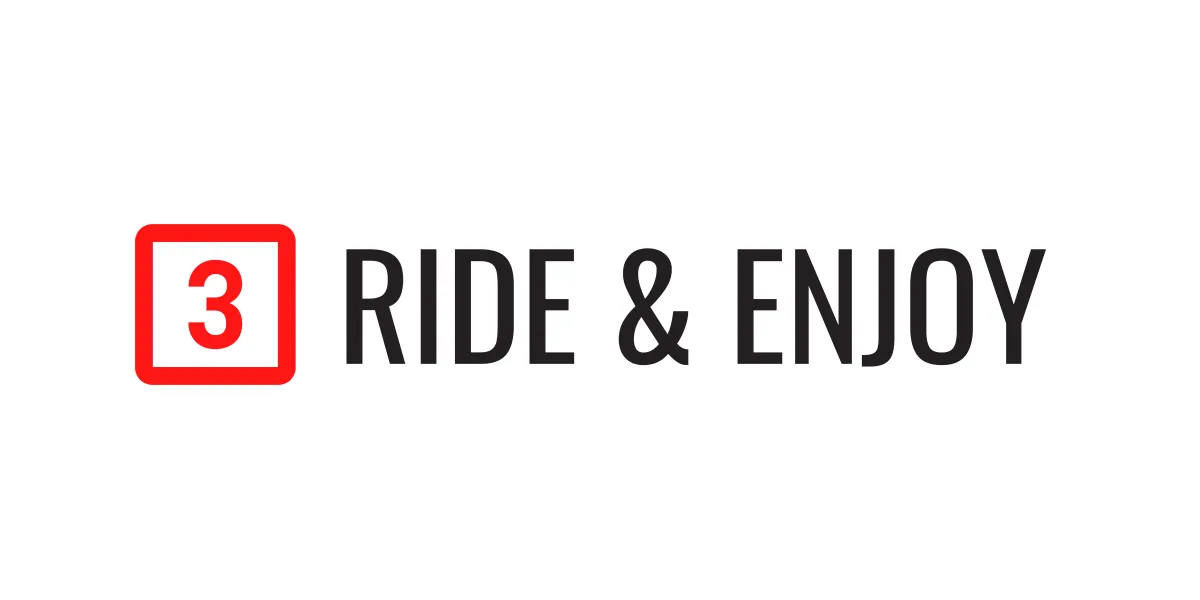 3 RIDE & ENJOY